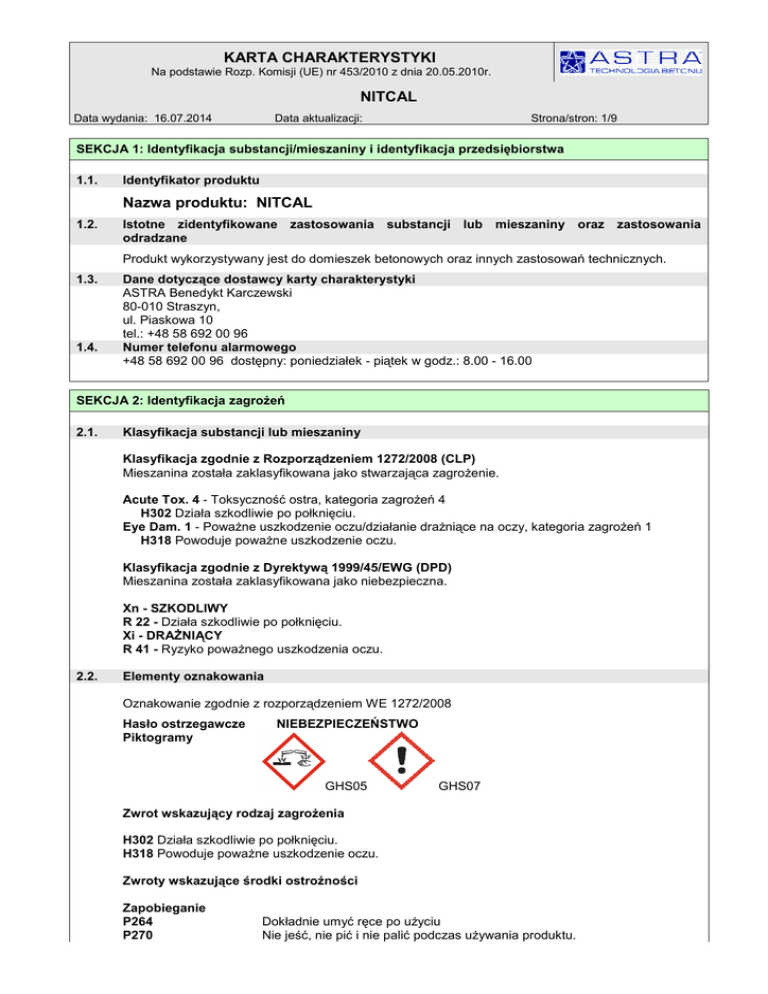 KARTA CHARAKTERYSTYKI
Na podstawie Rozp. Komisji (UE) nr 453/2010 z dnia 20.05.2010r.

ASTRA
TECHNOLOGIA BETONU

NITCAL

Data wydania: 16.07.2014 Data aktualizacji: Strona/stron: 1/9

SEKCJA 1: Identyfikacja substancji/mieszaniny i identyfikacja przedsiębiorstwa

1.1. Identyfikator produktu

Nazwa produktu: NITCAL

1.2. Istotne zidentyfikowane zastosowania substancji lub mieszaniny oraz zastosowania odradzane

Produkt wykorzystywany jest do domieszek betonowych oraz innych zastosowań technicznych.

1.3. Dane dotyczące dostawcy karty charakterystyki
ASTRA Benedykt Karczewski
80-010 Straszyn,
ul. Piaskowa 10
tel.: +48 58 692 00 96

1.4. Numer telefonu alarmowego
+48 58 692 00 96 dostępny: poniedziałek - piątek w godz.: 8.00 - 16.00

SEKCJA 2: Identyfikacja zagrożeń

2.1. Klasyfikacja substancji lub mieszaniny

Klasyfikacja zgodnie z Rozporządzeniem 1272/2008 (CLP)
Mieszanina została zaklasyfikowana jako stwarzająca zagrożenie.

Acute Tox. 4 - Toksyczność ostra, kategoria zagrożeń 4
H302 Działa szkodliwie po połknięciu.
Eye Dam. 1 - Poważne uszkodzenie oczu/działanie drażniące na oczy, kategoria zagrożeń 1
H318 Powoduje poważne uszkodzenie oczu.

Klasyfikacja zgodnie z Dyrektywą 1999/45/EWG (DPD)
Mieszanina została zaklasyfikowana jako niebezpieczna.

Xn - SZKODLIWY
R 22 - Działa szkodliwie po połknięciu.
Xi - DRAŻNIĄCY
R 41 - Ryzyko poważnego uszkodzenia oczu.

2.2. Elementy oznakowania

Oznakowanie zgodnie z rozporządzeniem WE 1272/2008

Hasło ostrzegawcze NIEBEZPIECZEŃSTWO
Piktogramy

GHS05 GHS07

Zwrot wskazujący rodzaj zagrożenia

H302 Działa szkodliwie po połknięciu.
H318 Powoduje poważne uszkodzenie oczu.

Zwroty wskazujące środki ostrożności

Zapobieganie
P264 Dokładnie umyć ręce po użyciu
P270 Nie jeść, nie pić i nie palić podczas używania produktu.